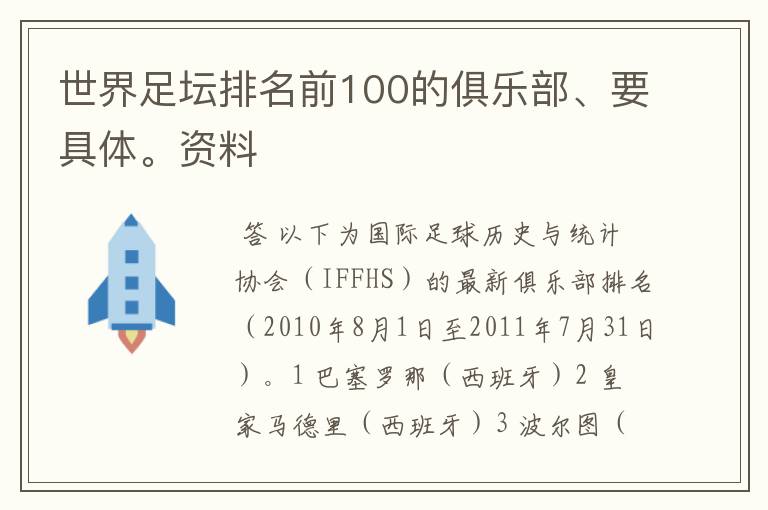 世界足坛排名前100的俱乐部、要具体。资料

答 以下为国际足球历史与统计协会（IFFHS）的最新俱乐部排名（2010年8月1日至2011年7月31日）。1 巴塞罗那（西班牙）2 皇家马德里（西班牙）3 波尔图（